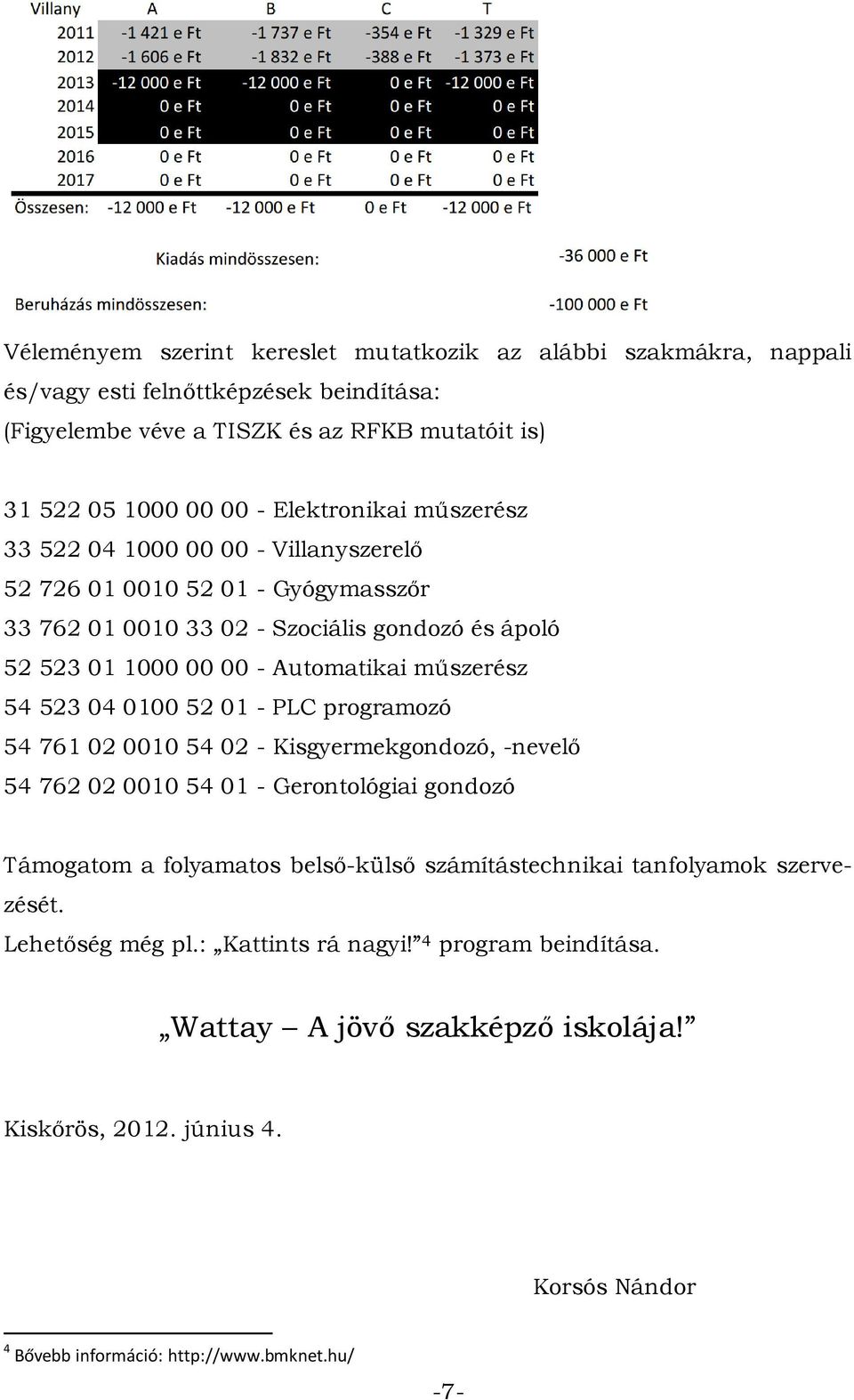 | Villany | A | B | C | T |
|---|---|---|---|---|
| 2011 | -1 421 e Ft | -1 737 e Ft | -354 e Ft | -1 329 e Ft |
| 2012 | -1 606 e Ft | -1 832 e Ft | -388 e Ft | -1 373 e Ft |
| 2013 | -12 000 e Ft | -12 000 e Ft | 0 e Ft | -12 000 e Ft |
| 2014 | 0 e Ft | 0 e Ft | 0 e Ft | 0 e Ft |
| 2015 | 0 e Ft | 0 e Ft | 0 e Ft | 0 e Ft |
| 2016 | 0 e Ft | 0 e Ft | 0 e Ft | 0 e Ft |
| 2017 | 0 e Ft | 0 e Ft | 0 e Ft | 0 e Ft |
| Összesen: | -12 000 e Ft | -12 000 e Ft | 0 e Ft | -12 000 e Ft |

Kiadás mindösszesen: -36 000 e Ft

Beruházás mindösszesen: -100 000 e Ft

Véleményem szerint kereslet mutatkozik az alábbi szakmákra, nappali és/vagy esti felnőttképzések beindítása:
(Figyelembe véve a TISZK és az RFKB mutatóit is)

31 522 05 1000 00 00 - Elektronikai műszerész
33 522 04 1000 00 00 - Villanyszerelő
52 726 01 0010 52 01 - Gyógymasszőr
33 762 01 0010 33 02 - Szociális gondozó és ápoló
52 523 01 1000 00 00 - Automatikai műszerész
54 523 04 0100 52 01 - PLC programozó
54 761 02 0010 54 02 - Kisgyermekgondozó, -nevelő
54 762 02 0010 54 01 - Gerontológiai gondozó

Támogatom a folyamatos belső-külső számítástechnikai tanfolyamok szervezését.
Lehetőség még pl.: „Kattints rá nagyi!”$^4$ program beindítása.

„Wattay – A jövő szakképző iskolája!”

Kiskőrös, 2012. június 4.

Korsós Nándor

$^4$ Bővebb információ: http://www.bmknet.hu/

-7-